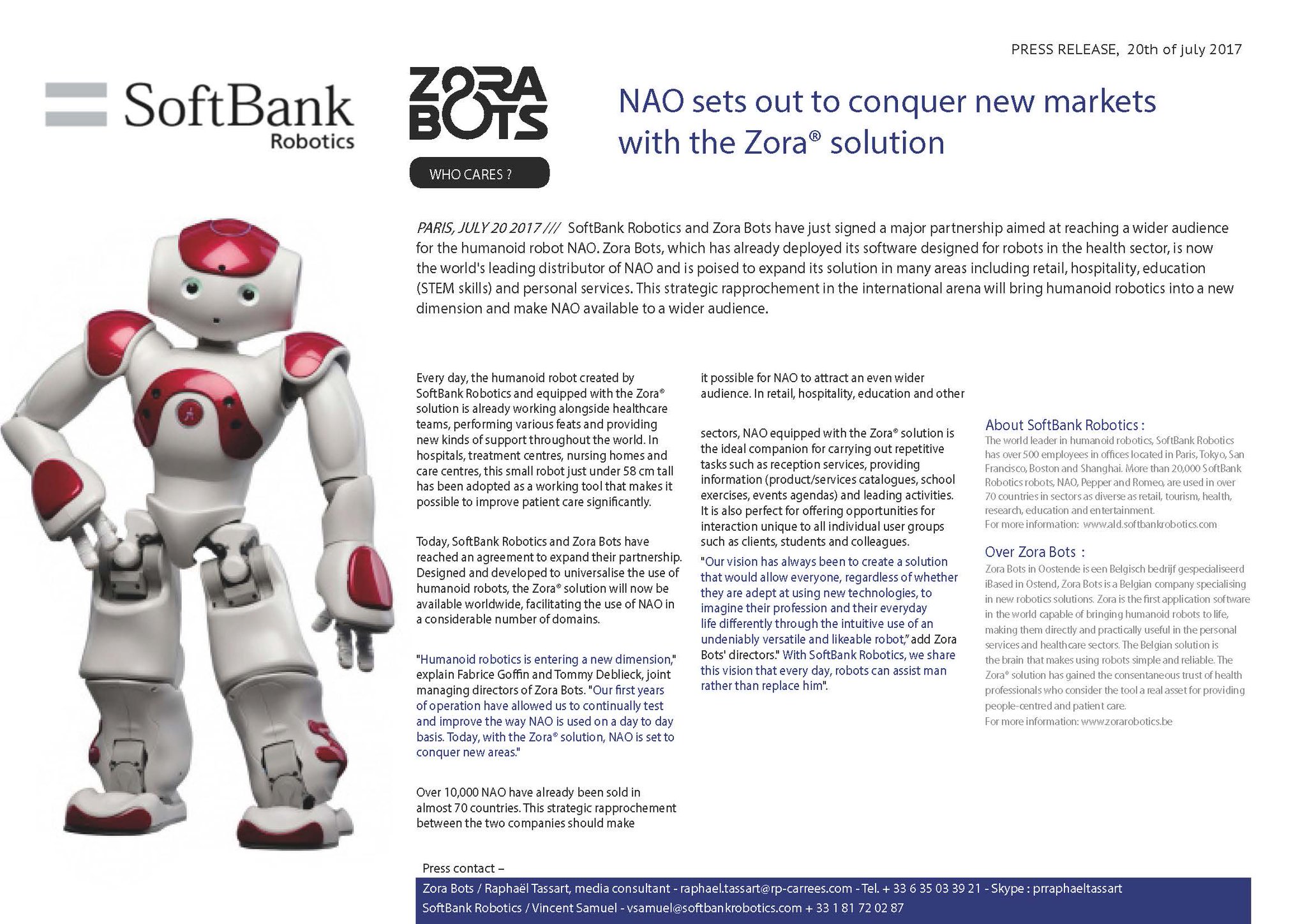 PRESS RELEASE, 20th of july 2017

SoftBank Robotics

ZORA BOTS

WHO CARES ?

NAO sets out to conquer new markets with the Zora® solution

PARIS, JULY 20 2017 /// SoftBank Robotics and Zora Bots have just signed a major partnership aimed at reaching a wider audience for the humanoid robot NAO. Zora Bots, which has already deployed its software designed for robots in the health sector, is now the world's leading distributor of NAO and is poised to expand its solution in many areas including retail, hospitality, education (STEM skills) and personal services. This strategic rapprochement in the international arena will bring humanoid robotics into a new dimension and make NAO available to a wider audience.

Every day, the humanoid robot created by SoftBank Robotics and equipped with the Zora® solution is already working alongside healthcare teams, performing various feats and providing new kinds of support throughout the world. In hospitals, treatment centres, nursing homes and care centres, this small robot just under 58 cm tall has been adopted as a working tool that makes it possible to improve patient care significantly.

Today, SoftBank Robotics and Zora Bots have reached an agreement to expand their partnership. Designed and developed to universalise the use of humanoid robots, the Zora® solution will now be available worldwide, facilitating the use of NAO in a considerable number of domains.

"Humanoid robotics is entering a new dimension," explain Fabrice Goffin and Tommy Deblieck, joint managing directors of Zora Bots. "Our first years of operation have allowed us to continually test and improve the way NAO is used on a day to day basis. Today, with the Zora® solution, NAO is set to conquer new areas."

Over 10,000 NAO have already been sold in almost 70 countries. This strategic rapprochement between the two companies should make it possible for NAO to attract an even wider audience. In retail, hospitality, education and other

sectors, NAO equipped with the Zora® solution is the ideal companion for carrying out repetitive tasks such as reception services, providing information (product/services catalogues, school exercises, events agendas) and leading activities. It is also perfect for offering opportunities for interaction unique to all individual user groups such as clients, students and colleagues.

"Our vision has always been to create a solution that would allow everyone, regardless of whether they are adept at using new technologies, to imagine their profession and their everyday life differently through the intuitive use of an undeniably versatile and likeable robot," add Zora Bots' directors." With SoftBank Robotics, we share this vision that every day, robots can assist man rather than replace him".

About SoftBank Robotics :
The world leader in humanoid robotics, SoftBank Robotics has over 500 employees in offices located in Paris, Tokyo, San Francisco, Boston and Shanghai. More than 20,000 SoftBank Robotics robots, NAO, Pepper and Romeo, are used in over 70 countries in sectors as diverse as retail, tourism, health, research, education and entertainment.
For more information: www.ald.softbankrobotics.com

Over Zora Bots :
Zora Bots in Oostende is een Belgisch bedrijf gespecialiseerd iBased in Ostend, Zora Bots is a Belgian company specialising in new robotics solutions. Zora is the first application software in the world capable of bringing humanoid robots to life, making them directly and practically useful in the personal services and healthcare sectors. The Belgian solution is the brain that makes using robots simple and reliable. The Zora® solution has gained the consentaneous trust of health professionals who consider the tool a real asset for providing people-centred and patient care.
For more information: www.zorarobotics.be

Press contact –
Zora Bots / Raphaël Tassart, media consultant - raphael.tassart@rp-carrees.com - Tel. + 33 6 35 03 39 21 - Skype : prraphaeltassart
SoftBank Robotics / Vincent Samuel - vsamuel@softbankrobotics.com + 33 1 81 72 02 87